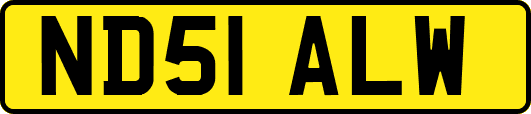 ND51 ALW